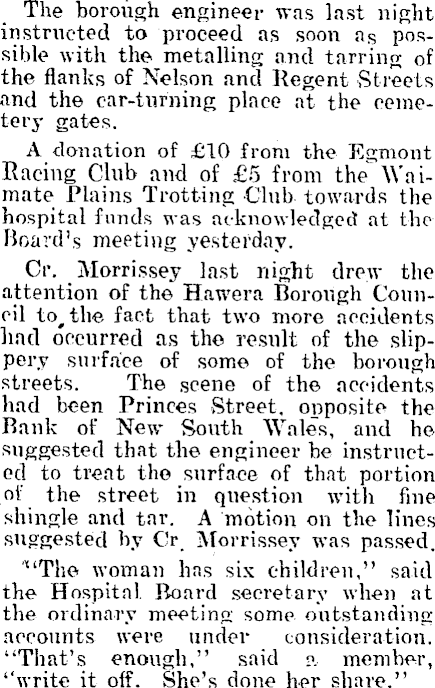 The borough engineer was last night instructed to proceed as soon as possible with the metalling and tarring of the flanks of Nelson and Regent Streets and the car-turning place at the cemetery gates.

A donation of £10 from the Egmont Racing Club and of £5 from the Waimate Plains Trotting Club towards the hospital funds was acknowledged at the Board's meeting yesterday.

Cr. Morrissey last night drew the attention of the Hawera Borough Council to the fact that two more accidents had occurred as the result of the slippery surface of some of the borough streets. The scene of the accidents had been Princes Street, opposite the Bank of New South Wales, and he suggested that the engineer be instructed to treat the surface of that portion of the street in question with fine shingle and tar. A motion on the lines suggested by Cr. Morrissey was passed.

"The woman has six children," said the Hospital Board secretary when at the ordinary meeting some outstanding accounts were under consideration. "That's enough," said a member, "write it off. She's done her share."